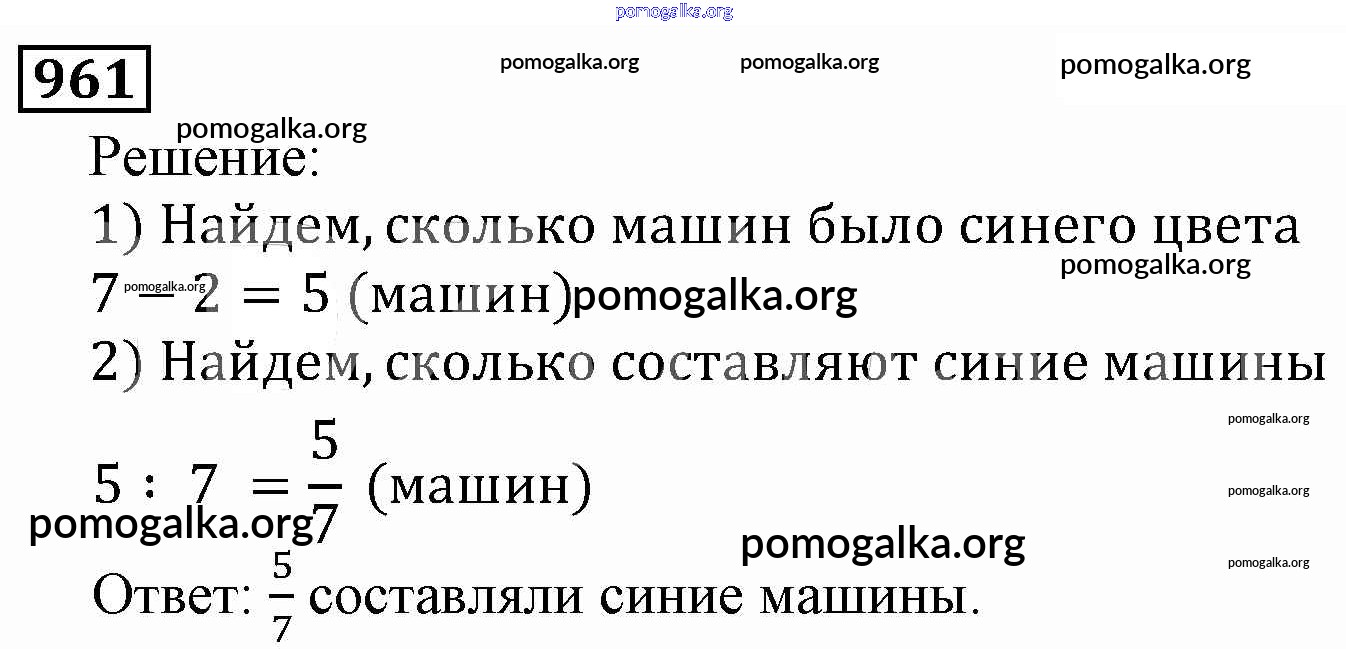 961

Решение:

1) Найдем, сколько машин было синего цвета

$7 - 2 = 5$ (машин)

2) Найдем, сколько составляют синие машины

$5 : 7 = \frac{5}{7}$ (машин)

Ответ: $\frac{5}{7}$ составляли синие машины.

pomogalka.org